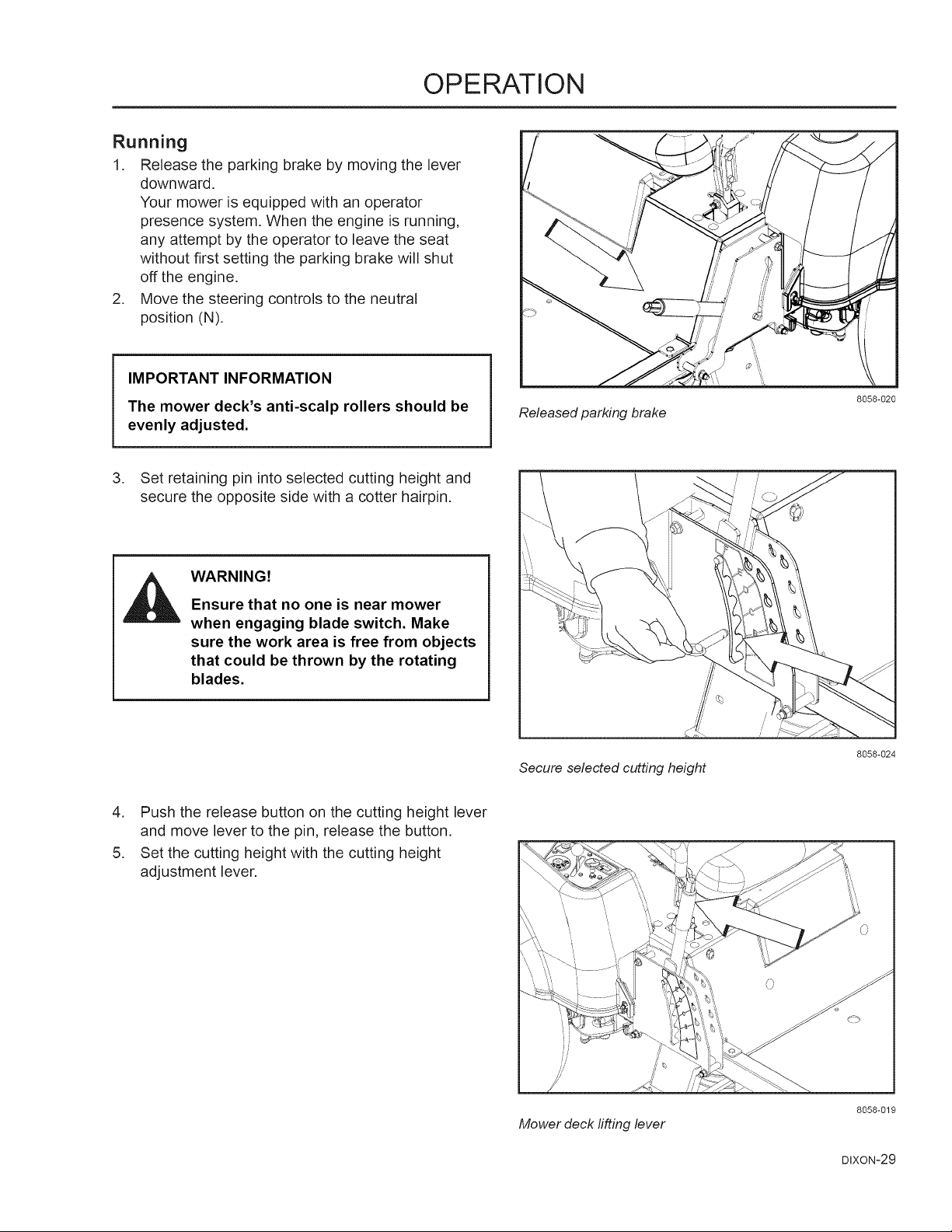 OPERATION

Running

1. Release the parking brake by moving the lever downward.
Your mower is equipped with an operator presence system. When the engine is running, any attempt by the operator to leave the seat without first setting the parking brake will shut off the engine.
2. Move the steering controls to the neutral position (N).

IMPORTANT INFORMATION
The mower deck's anti-scalp rollers should be evenly adjusted.

3. Set retaining pin into selected cutting height and secure the opposite side with a cotter hairpin.

WARNING!
Ensure that no one is near mower when engaging blade switch. Make sure the work area is free from objects that could be thrown by the rotating blades.

4. Push the release button on the cutting height lever and move lever to the pin, release the button.
5. Set the cutting height with the cutting height adjustment lever.

8058-020
Released parking brake

8058-024
Secure selected cutting height

8058-019
Mower deck lifting lever

DIXON-29